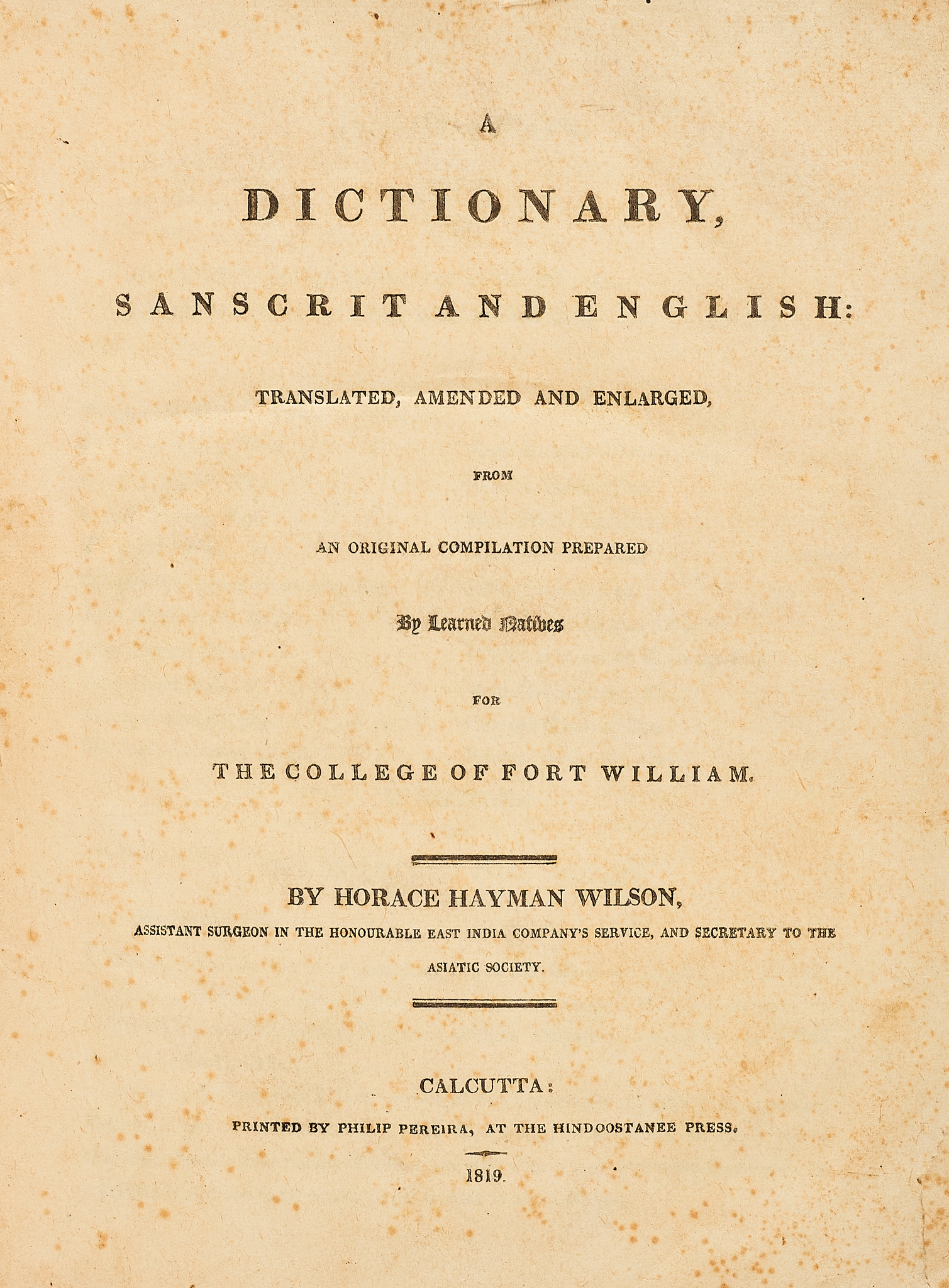 A

DICTIONARY,

SANSCRIT AND ENGLISH:

TRANSLATED, AMENDED AND ENLARGED,

FROM

AN ORIGINAL COMPILATION PREPARED

By Learned Natives

FOR

THE COLLEGE OF FORT WILLIAM.

BY HORACE HAYMAN WILSON,

ASSISTANT SURGEON IN THE HONOURABLE EAST INDIA COMPANY'S SERVICE, AND SECRETARY TO THE ASIATIC SOCIETY.

CALCUTTA:

PRINTED BY PHILIP PEREIRA, AT THE HINDOOSTANEE PRESS.

1819.